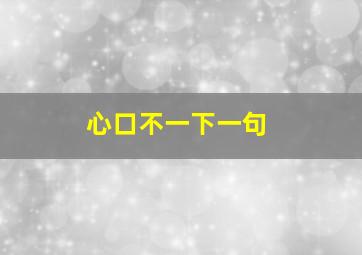 心口不一下一句